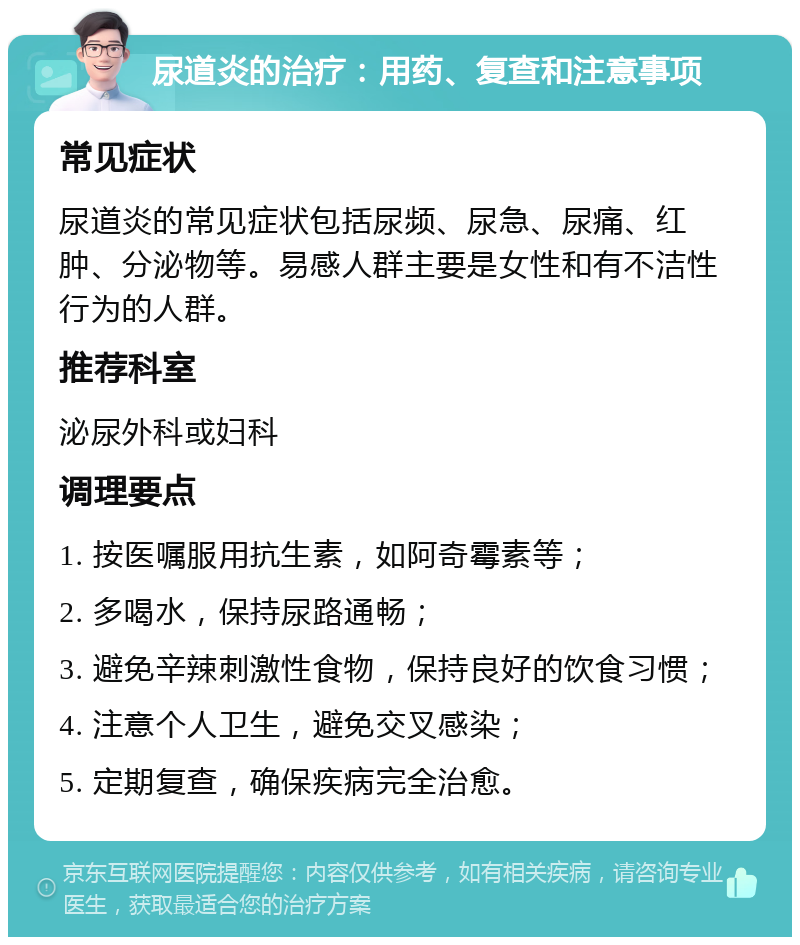 尿道炎的治疗：用药、复查和注意事项

常见症状

尿道炎的常见症状包括尿频、尿急、尿痛、红肿、分泌物等。易感人群主要是女性和有不洁性行为的人群。

推荐科室

泌尿外科或妇科

调理要点

1. 按医嘱服用抗生素，如阿奇霉素等；

2. 多喝水，保持尿路通畅；

3. 避免辛辣刺激性食物，保持良好的饮食习惯；

4. 注意个人卫生，避免交叉感染；

5. 定期复查，确保疾病完全治愈。

京东互联网医院提醒您：内容仅供参考，如有相关疾病，请咨询专业医生，获取最适合您的治疗方案